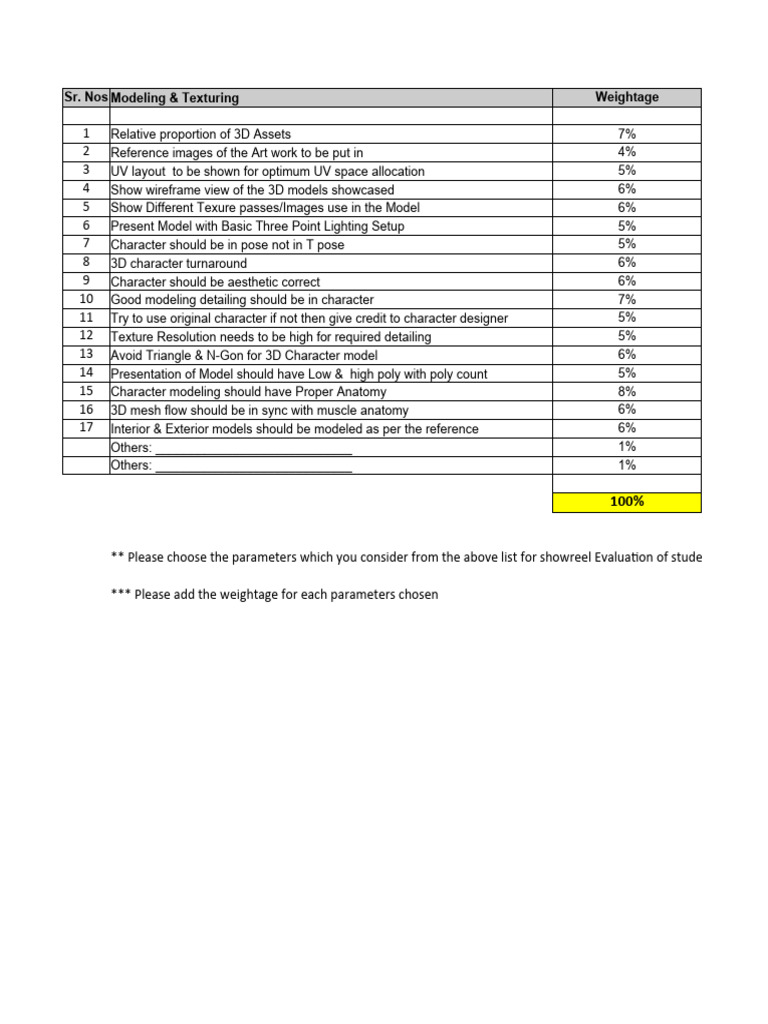 | Sr. Nos | Modeling & Texturing | Weightage |
|---|---|---|
| | | |
| 1 | Relative proportion of 3D Assets | 7% |
| 2 | Reference images of the Art work to be put in | 4% |
| 3 | UV layout to be shown for optimum UV space allocation | 5% |
| 4 | Show wireframe view of the 3D models showcased | 6% |
| 5 | Show Different Texure passes/Images use in the Model | 6% |
| 6 | Present Model with Basic Three Point Lighting Setup | 5% |
| 7 | Character should be in pose not in T pose | 5% |
| 8 | 3D character turnaround | 6% |
| 9 | Character should be aesthetic correct | 6% |
| 10 | Good modeling detailing should be in character | 7% |
| 11 | Try to use original character if not then give credit to character designer | 5% |
| 12 | Texture Resolution needs to be high for required detailing | 5% |
| 13 | Avoid Triangle & N-Gon for 3D Character model | 6% |
| 14 | Presentation of Model should have Low & high poly with poly count | 5% |
| 15 | Character modeling should have Proper Anatomy | 8% |
| 16 | 3D mesh flow should be in sync with muscle anatomy | 6% |
| 17 | Interior & Exterior models should be modeled as per the reference | 6% |
| | Others: ____________________________ | 1% |
| | Others: ____________________________ | 1% |
| | | |
| | | 100% |

** Please choose the parameters which you consider from the above list for showreel Evaluation of stude

*** Please add the weightage for each parameters chosen